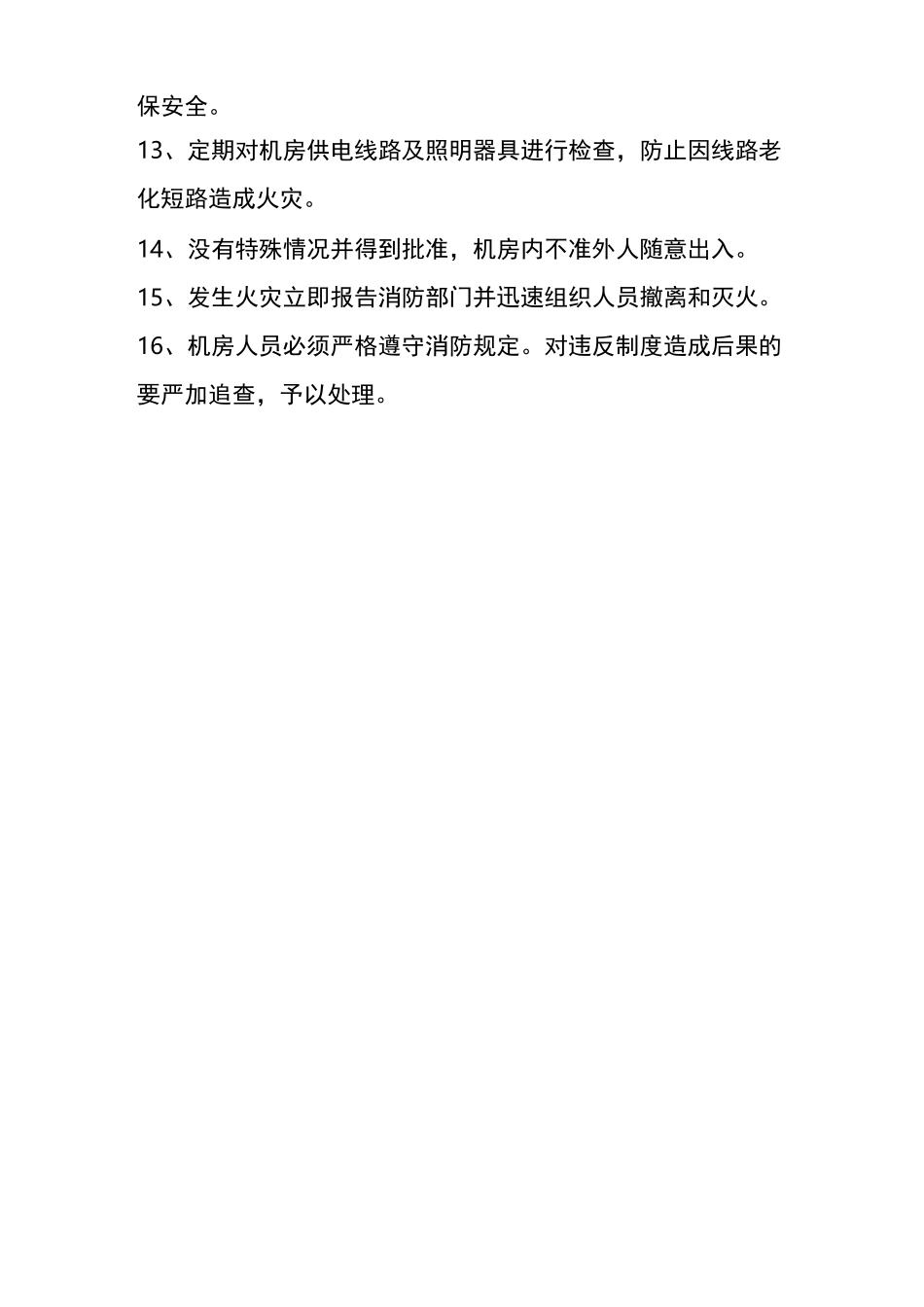 保安全。

13、定期对机房供电线路及照明器具进行检查，防止因线路老化短路造成火灾。

14、没有特殊情况并得到批准，机房内不准外人随意出入。

15、发生火灾立即报告消防部门并迅速组织人员撤离和灭火。

16、机房人员必须严格遵守消防规定。对违反制度造成后果的要严加追查，予以处理。